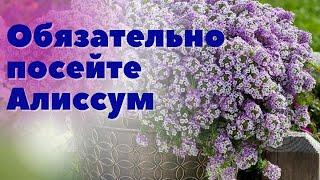 Обязательно посейте Алиссум